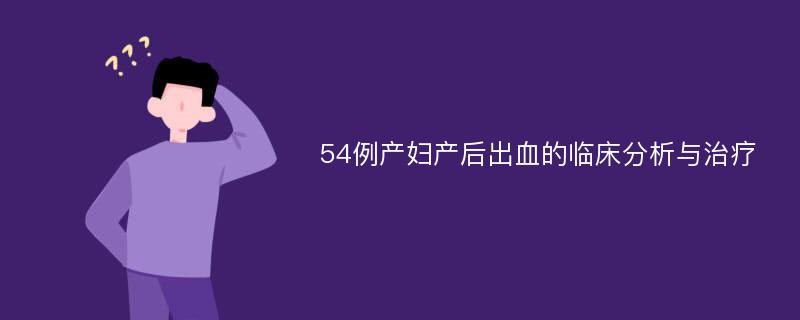 ???

54例产妇产后出血的临床分析与治疗